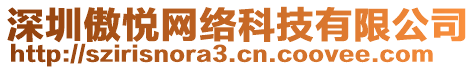 深圳傲悦网络科技有限公司
http://szirisnora3.cn.coovee.com